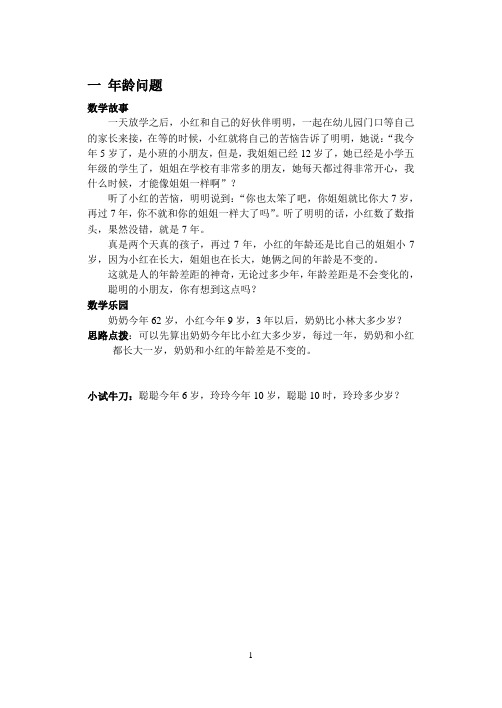 一 年龄问题

数学故事

一天放学之后，小红和自己的好伙伴明明，一起在幼儿园门口等自己的家长来接，在等的时候，小红就将自己的苦恼告诉了明明，她说：“我今年 5 岁了，是小班的小朋友，但是，我姐姐已经 12 岁了，她已经是小学五年级的学生了，姐姐在学校有非常多的朋友，她每天都过得非常开心，我什么时候，才能像姐姐一样啊”？

听了小红的苦恼，明明说到：“你也太笨了吧，你姐姐就比你大 7 岁，再过 7 年，你不就和你的姐姐一样大了吗”。听了明明的话，小红数了数指头，果然没错，就是 7 年。

真是两个天真的孩子，再过 7 年，小红的年龄还是比自己的姐姐小 7 岁，因为小红在长大，姐姐也在长大，她俩之间的年龄是不变的。

这就是人的年龄差距的神奇，无论过多少年，年龄差距是不会变化的，聪明的小朋友，你有想到这点吗？

数学乐园

奶奶今年 62 岁，小红今年 9 岁，3 年以后，奶奶比小林大多少岁？

思路点拨：可以先算出奶奶今年比小红大多少岁，每过一年，奶奶和小红都长大一岁，奶奶和小红的年龄差是不变的。

小试牛刀：聪聪今年 6 岁，玲玲今年 10 岁，聪聪 10 时，玲玲多少岁？

1